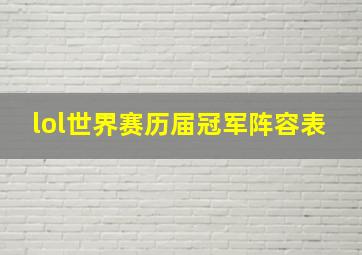 lol世界赛历届冠军阵容表